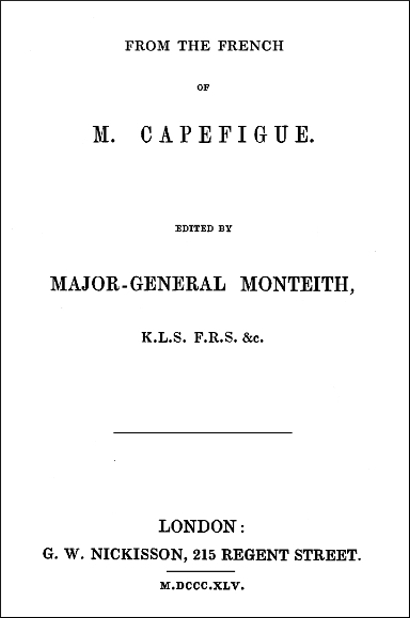 FROM THE FRENCH

OF

M. CAPEFIGUE.

EDITED BY

MAJOR-GENERAL MONTEITH,

K.L.S. F.R.S. &c.

LONDON:

G. W. NICKISSON, 215 REGENT STREET.

M.DCCC.XLV.